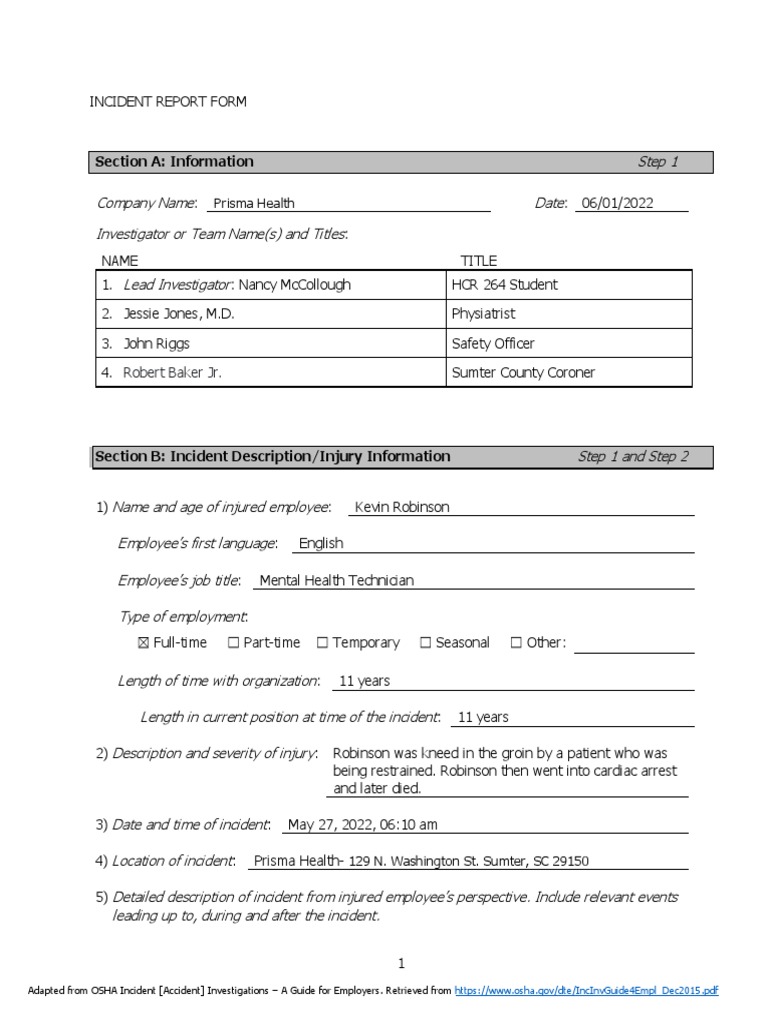 INCIDENT REPORT FORM

Section A: Information Step 1

Company Name: Prisma Health Date: 06/01/2022

Investigator or Team Name(s) and Titles:

| NAME | TITLE |
|---|---|
| 1. Lead Investigator: Nancy McCollough | HCR 264 Student |
| 2. Jessie Jones, M.D. | Physiatrist |
| 3. John Riggs | Safety Officer |
| 4. Robert Baker Jr. | Sumter County Coroner |

Section B: Incident Description/Injury Information Step 1 and Step 2

1) Name and age of injured employee: Kevin Robinson

Employee's first language: English

Employee's job title: Mental Health Technician

Type of employment:

☒ Full-time ☐ Part-time ☐ Temporary ☐ Seasonal ☐ Other:

Length of time with organization: 11 years

Length in current position at time of the incident: 11 years

2) Description and severity of injury: Robinson was kneed in the groin by a patient who was being restrained. Robinson then went into cardiac arrest and later died.

3) Date and time of incident: May 27, 2022, 06:10 am

4) Location of incident: Prisma Health- 129 N. Washington St. Sumter, SC 29150

5) Detailed description of incident from injured employee's perspective. Include relevant events leading up to, during and after the incident.

1

Adapted from OSHA Incident [Accident] Investigations – A Guide for Employers. Retrieved from https://www.osha.gov/dte/IncInvGuide4Empl_Dec2015.pdf